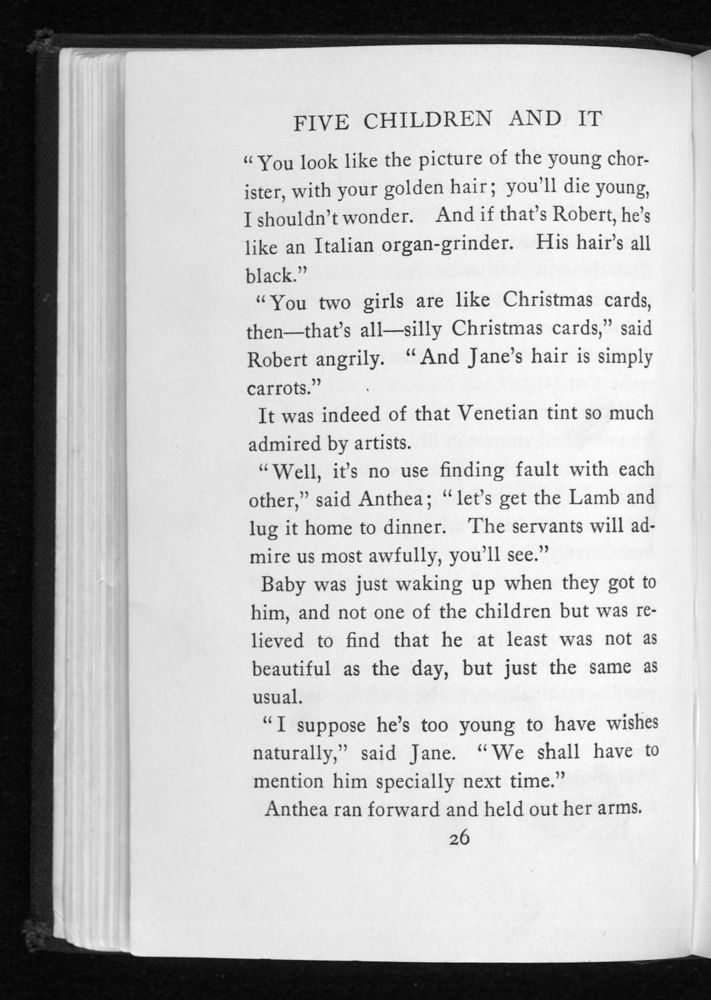 FIVE CHILDREN AND IT

"You look like the picture of the young chorister, with your golden hair; you'll die young, I shouldn't wonder. And if that's Robert, he's like an Italian organ-grinder. His hair's all black."

"You two girls are like Christmas cards, then—that's all—silly Christmas cards," said Robert angrily. "And Jane's hair is simply carrots."

It was indeed of that Venetian tint so much admired by artists.

"Well, it's no use finding fault with each other," said Anthea; "let's get the Lamb and lug it home to dinner. The servants will admire us most awfully, you'll see."

Baby was just waking up when they got to him, and not one of the children but was relieved to find that he at least was not as beautiful as the day, but just the same as usual.

"I suppose he's too young to have wishes naturally," said Jane. "We shall have to mention him specially next time."

Anthea ran forward and held out her arms.

26